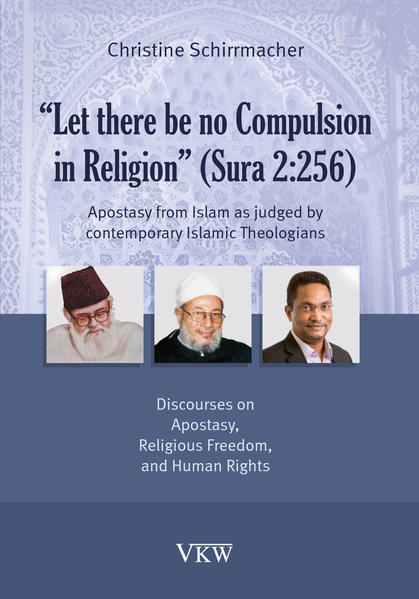 Christine Schirrmacher

“Let there be no Compulsion in Religion” (Sura 2:256)

Apostasy from Islam as judged by contemporary Islamic Theologians

Discourses on Apostasy, Religious Freedom, and Human Rights

VKW